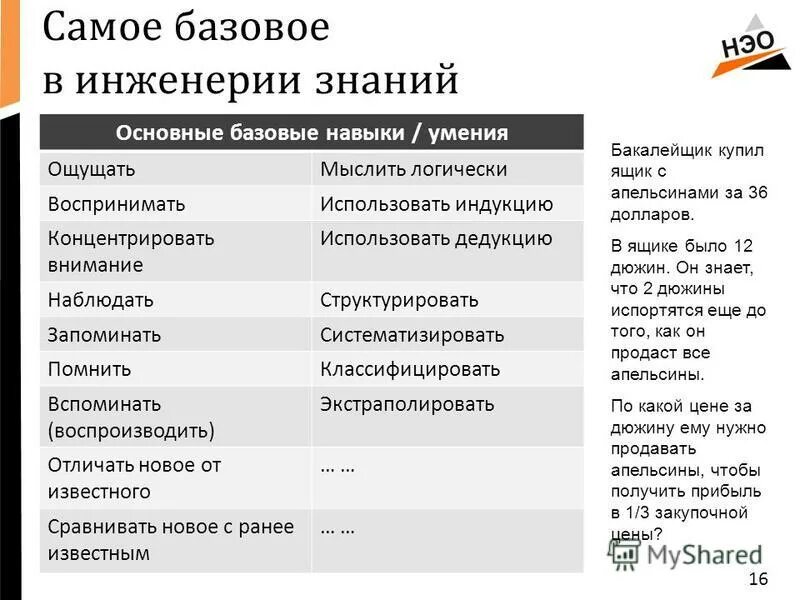 Самое базовое
в инженерии знаний

НЭО

| Основные базовые навыки / умения | |
|---|---|
| Ощущать | Мыслить логически |
| Воспринимать | Использовать индукцию |
| Концентрировать внимание | Использовать дедукцию |
| Наблюдать | Структурировать |
| Запоминать | Систематизировать |
| Помнить | Классифицировать |
| Вспоминать (воспроизводить) | Экстраполировать |
| Отличать новое от известного | … … |
| Сравнивать новое с ранее известным | … … |

Бакалейщик купил ящик с апельсинами за 36 долларов.

В ящике было 12 дюжин. Он знает, что 2 дюжины испортятся еще до того, как он продаст все апельсины.

По какой цене за дюжину ему нужно продавать апельсины, чтобы получить прибыль в 1/3 закупочной цены?

MyShared

16